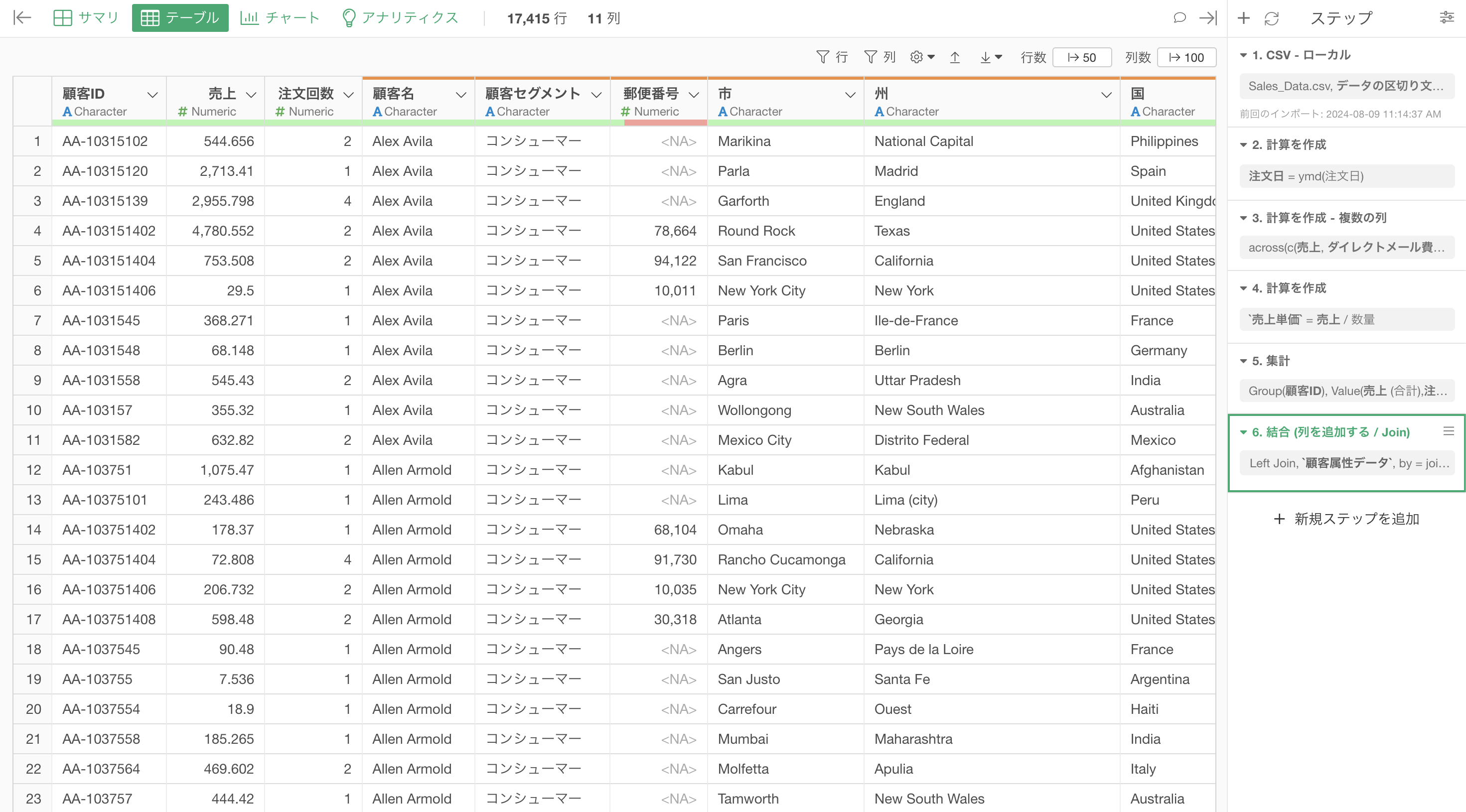 サマリ テーブル チャート アナリティクス 17,415 行 11 列

行 列 行数 50 列数 100

| | 顧客ID A Character | 売上 # Numeric | 注文回数 # Numeric | 顧客名 A Character | 顧客セグメント A Character | 郵便番号 # Numeric | 市 A Character | 州 A Character | 国 A Character |
|---|---|---|---|---|---|---|---|---|---|
| 1 | AA-10315102 | 544.656 | 2 | Alex Avila | コンシューマー | <NA> | Marikina | National Capital | Philippines |
| 2 | AA-10315120 | 2,713.41 | 1 | Alex Avila | コンシューマー | <NA> | Parla | Madrid | Spain |
| 3 | AA-10315139 | 2,955.798 | 4 | Alex Avila | コンシューマー | <NA> | Garforth | England | United Kingdo |
| 4 | AA-103151402 | 4,780.552 | 2 | Alex Avila | コンシューマー | 78,664 | Round Rock | Texas | United States |
| 5 | AA-103151404 | 753.508 | 2 | Alex Avila | コンシューマー | 94,122 | San Francisco | California | United States |
| 6 | AA-103151406 | 29.5 | 1 | Alex Avila | コンシューマー | 10,011 | New York City | New York | United States |
| 7 | AA-1031545 | 368.271 | 1 | Alex Avila | コンシューマー | <NA> | Paris | Ile-de-France | France |
| 8 | AA-1031548 | 68.148 | 1 | Alex Avila | コンシューマー | <NA> | Berlin | Berlin | Germany |
| 9 | AA-1031558 | 545.43 | 2 | Alex Avila | コンシューマー | <NA> | Agra | Uttar Pradesh | India |
| 10 | AA-103157 | 355.32 | 1 | Alex Avila | コンシューマー | <NA> | Wollongong | New South Wales | Australia |
| 11 | AA-1031582 | 632.82 | 2 | Alex Avila | コンシューマー | <NA> | Mexico City | Distrito Federal | Mexico |
| 12 | AA-103751 | 1,075.47 | 1 | Allen Armold | コンシューマー | <NA> | Kabul | Kabul | Afghanistan |
| 13 | AA-10375101 | 243.486 | 1 | Allen Armold | コンシューマー | <NA> | Lima | Lima (city) | Peru |
| 14 | AA-103751402 | 178.37 | 1 | Allen Armold | コンシューマー | 68,104 | Omaha | Nebraska | United States |
| 15 | AA-103751404 | 72.808 | 4 | Allen Armold | コンシューマー | 91,730 | Rancho Cucamonga | California | United States |
| 16 | AA-103751406 | 206.732 | 2 | Allen Armold | コンシューマー | 10,035 | New York City | New York | United States |
| 17 | AA-103751408 | 598.48 | 2 | Allen Armold | コンシューマー | 30,318 | Atlanta | Georgia | United States |
| 18 | AA-1037545 | 90.48 | 1 | Allen Armold | コンシューマー | <NA> | Angers | Pays de la Loire | France |
| 19 | AA-103755 | 7.536 | 1 | Allen Armold | コンシューマー | <NA> | San Justo | Santa Fe | Argentina |
| 20 | AA-1037554 | 18.9 | 1 | Allen Armold | コンシューマー | <NA> | Carrefour | Ouest | Haiti |
| 21 | AA-1037558 | 185.265 | 1 | Allen Armold | コンシューマー | <NA> | Mumbai | Maharashtra | India |
| 22 | AA-1037564 | 469.602 | 2 | Allen Armold | コンシューマー | <NA> | Molfetta | Apulia | Italy |
| 23 | AA-103757 | 444.42 | 1 | Allen Armold | コンシューマー | <NA> | Tamworth | New South Wales | Australia |

ステップ

1. CSV - ローカル
Sales_Data.csv, データの区切り文...
前回のインポート: 2024-08-09 11:14:37 AM

2. 計算を作成
注文日 = ymd(注文日)

3. 計算を作成 - 複数の列
across(c(売上, ダイレクトメール費...

4. 計算を作成
`売上単価` = 売上 / 数量

5. 集計
Group(顧客ID), Value(売上 (合計),注...

6. 結合 (列を追加する / Join)
Left Join, `顧客属性データ`, by = joi...

+ 新規ステップを追加